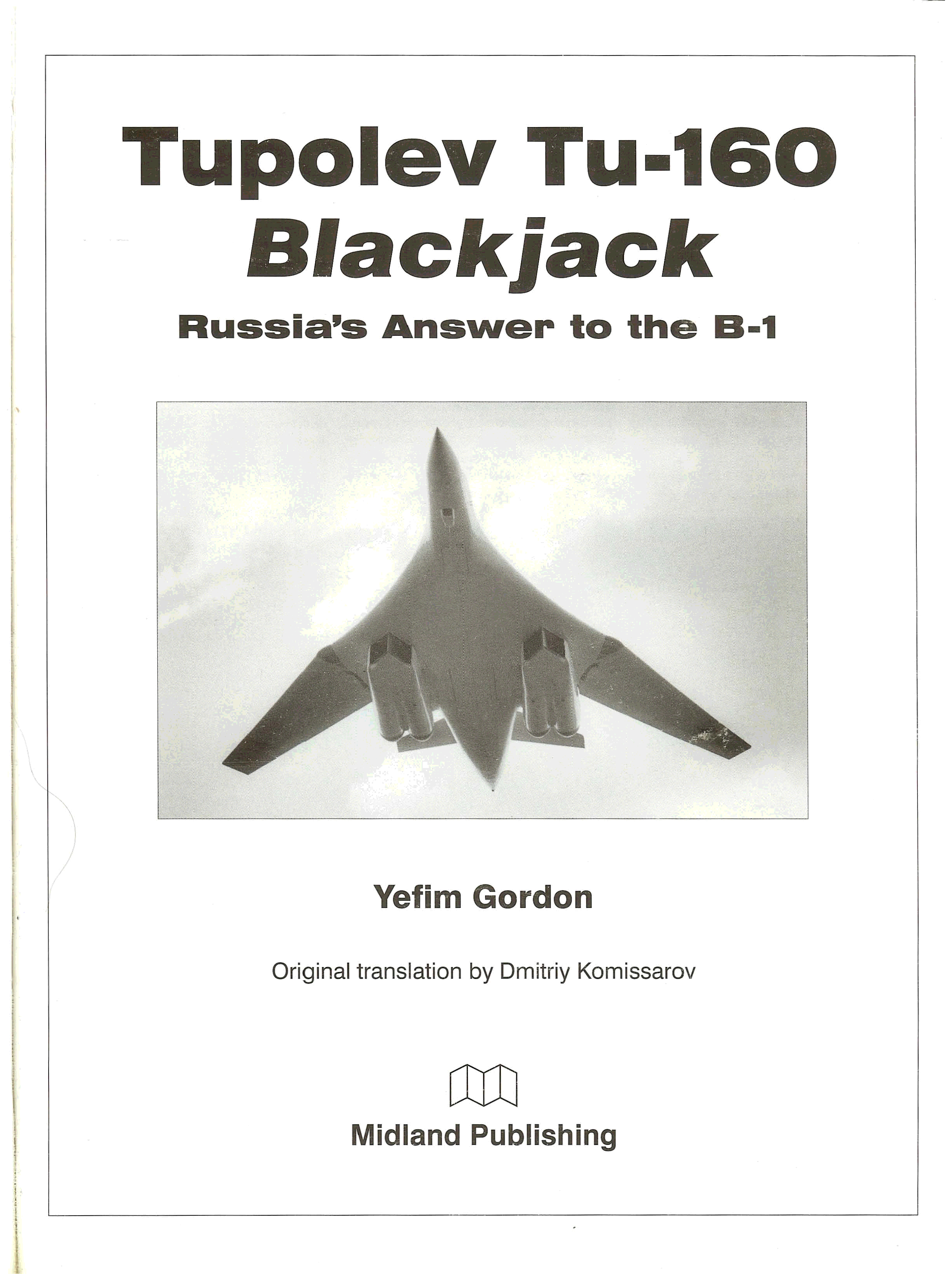 Tupolev Tu-160
Blackjack

Russia's Answer to the B-1

Yefim Gordon

Original translation by Dmitriy Komissarov

Midland Publishing